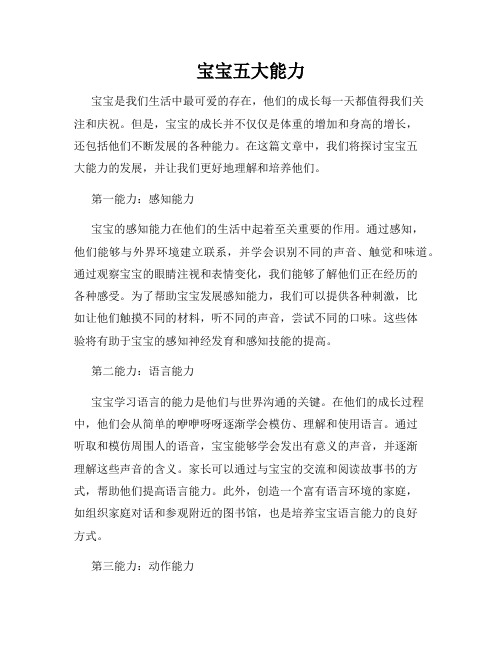 宝宝五大能力

宝宝是我们生活中最可爱的存在，他们的成长每一天都值得我们关注和庆祝。但是，宝宝的成长并不仅仅是体重的增加和身高的增长，还包括他们不断发展的各种能力。在这篇文章中，我们将探讨宝宝五大能力的发展，并让我们更好地理解和培养他们。

第一能力：感知能力

宝宝的感知能力在他们的生活中起着至关重要的作用。通过感知，他们能够与外界环境建立联系，并学会识别不同的声音、触觉和味道。通过观察宝宝的眼睛注视和表情变化，我们能够了解他们正在经历的各种感受。为了帮助宝宝发展感知能力，我们可以提供各种刺激，比如让他们触摸不同的材料，听不同的声音，尝试不同的口味。这些体验将有助于宝宝的感知神经发育和感知技能的提高。

第二能力：语言能力

宝宝学习语言的能力是他们与世界沟通的关键。在他们的成长过程中，他们会从简单的咿咿呀呀逐渐学会模仿、理解和使用语言。通过听取和模仿周围人的语音，宝宝能够学会发出有意义的声音，并逐渐理解这些声音的含义。家长可以通过与宝宝的交流和阅读故事书的方式，帮助他们提高语言能力。此外，创造一个富有语言环境的家庭，如组织家庭对话和参观附近的图书馆，也是培养宝宝语言能力的良好方式。

第三能力：动作能力